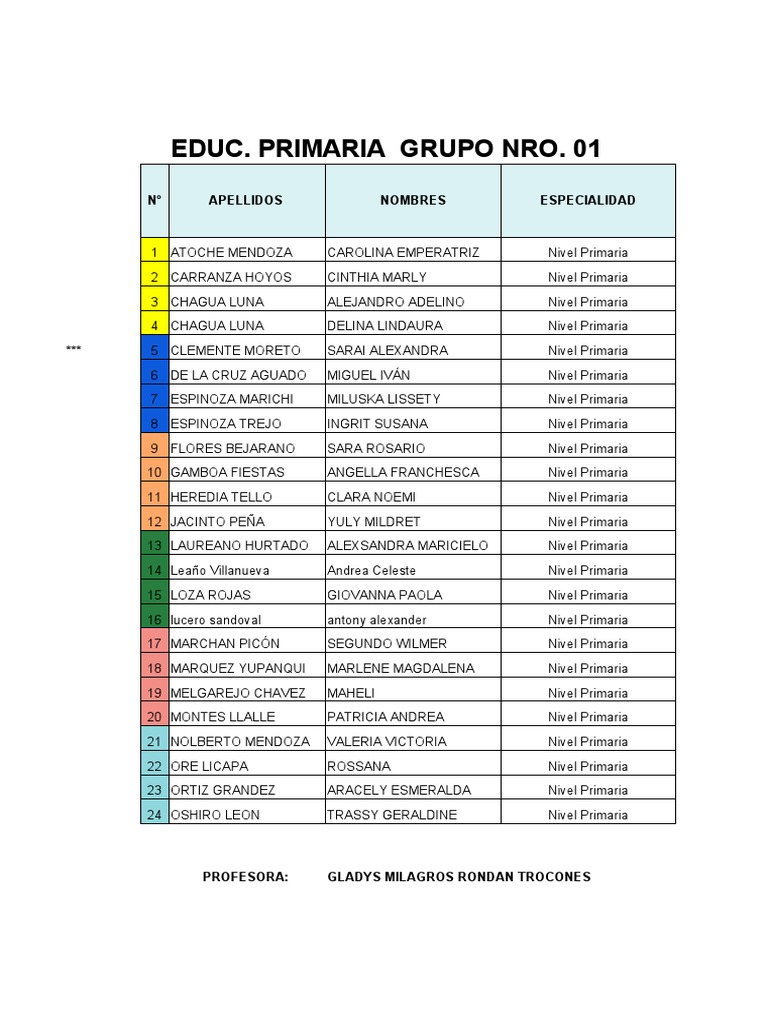 EDUC. PRIMARIA GRUPO NRO. 01

| N° | APELLIDOS | NOMBRES | ESPECIALIDAD |
|---|---|---|---|
| 1 | ATOCHE MENDOZA | CAROLINA EMPERATRIZ | Nivel Primaria |
| 2 | CARRANZA HOYOS | CINTHIA MARLY | Nivel Primaria |
| 3 | CHAGUA LUNA | ALEJANDRO ADELINO | Nivel Primaria |
| 4 | CHAGUA LUNA | DELINA LINDAURA | Nivel Primaria |
| 5 | CLEMENTE MORETO | SARAI ALEXANDRA | Nivel Primaria |
| 6 | DE LA CRUZ AGUADO | MIGUEL IVÁN | Nivel Primaria |
| 7 | ESPINOZA MARICHI | MILUSKA LISSETY | Nivel Primaria |
| 8 | ESPINOZA TREJO | INGRIT SUSANA | Nivel Primaria |
| 9 | FLORES BEJARANO | SARA ROSARIO | Nivel Primaria |
| 10 | GAMBOA FIESTAS | ANGELLA FRANCHESCA | Nivel Primaria |
| 11 | HEREDIA TELLO | CLARA NOEMI | Nivel Primaria |
| 12 | JACINTO PEÑA | YULY MILDRET | Nivel Primaria |
| 13 | LAUREANO HURTADO | ALEXSANDRA MARICIELO | Nivel Primaria |
| 14 | Leaño Villanueva | Andrea Celeste | Nivel Primaria |
| 15 | LOZA ROJAS | GIOVANNA PAOLA | Nivel Primaria |
| 16 | lucero sandoval | antony alexander | Nivel Primaria |
| 17 | MARCHAN PICÓN | SEGUNDO WILMER | Nivel Primaria |
| 18 | MARQUEZ YUPANQUI | MARLENE MAGDALENA | Nivel Primaria |
| 19 | MELGAREJO CHAVEZ | MAHELI | Nivel Primaria |
| 20 | MONTES LLALLE | PATRICIA ANDREA | Nivel Primaria |
| 21 | NOLBERTO MENDOZA | VALERIA VICTORIA | Nivel Primaria |
| 22 | ORE LICAPA | ROSSANA | Nivel Primaria |
| 23 | ORTIZ GRANDEZ | ARACELY ESMERALDA | Nivel Primaria |
| 24 | OSHIRO LEON | TRASSY GERALDINE | Nivel Primaria |

***

PROFESORA: GLADYS MILAGROS RONDAN TROCONES